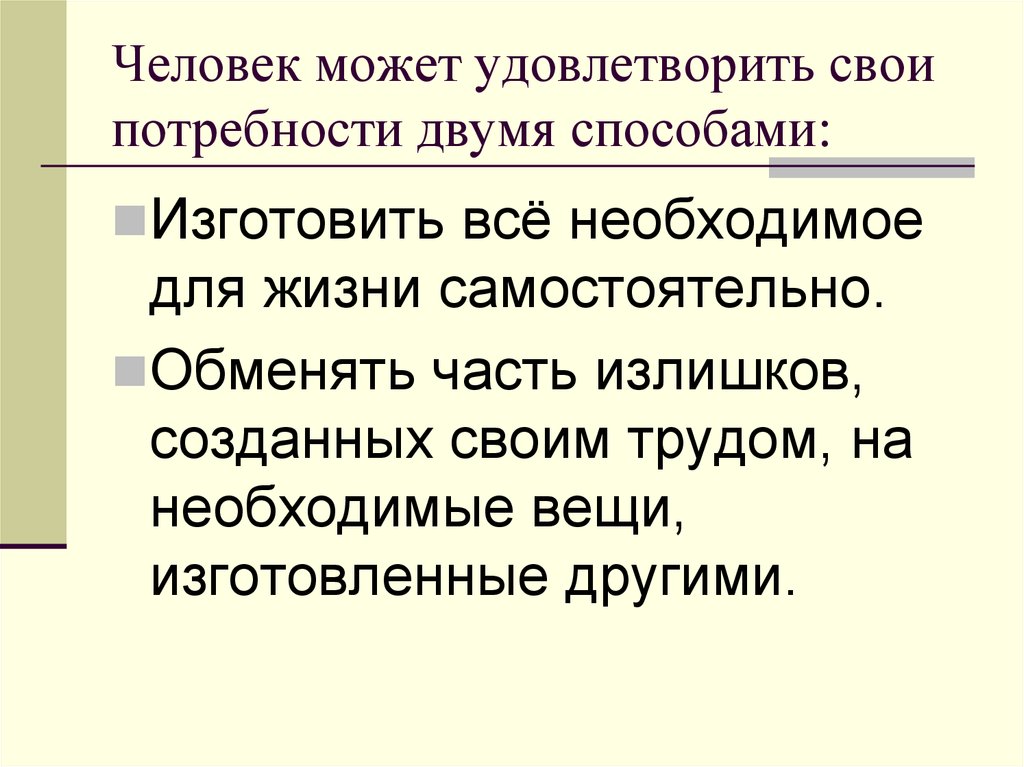 Человек может удовлетворить свои потребности двумя способами:

Изготовить всё необходимое для жизни самостоятельно.

Обменять часть излишков, созданных своим трудом, на необходимые вещи, изготовленные другими.